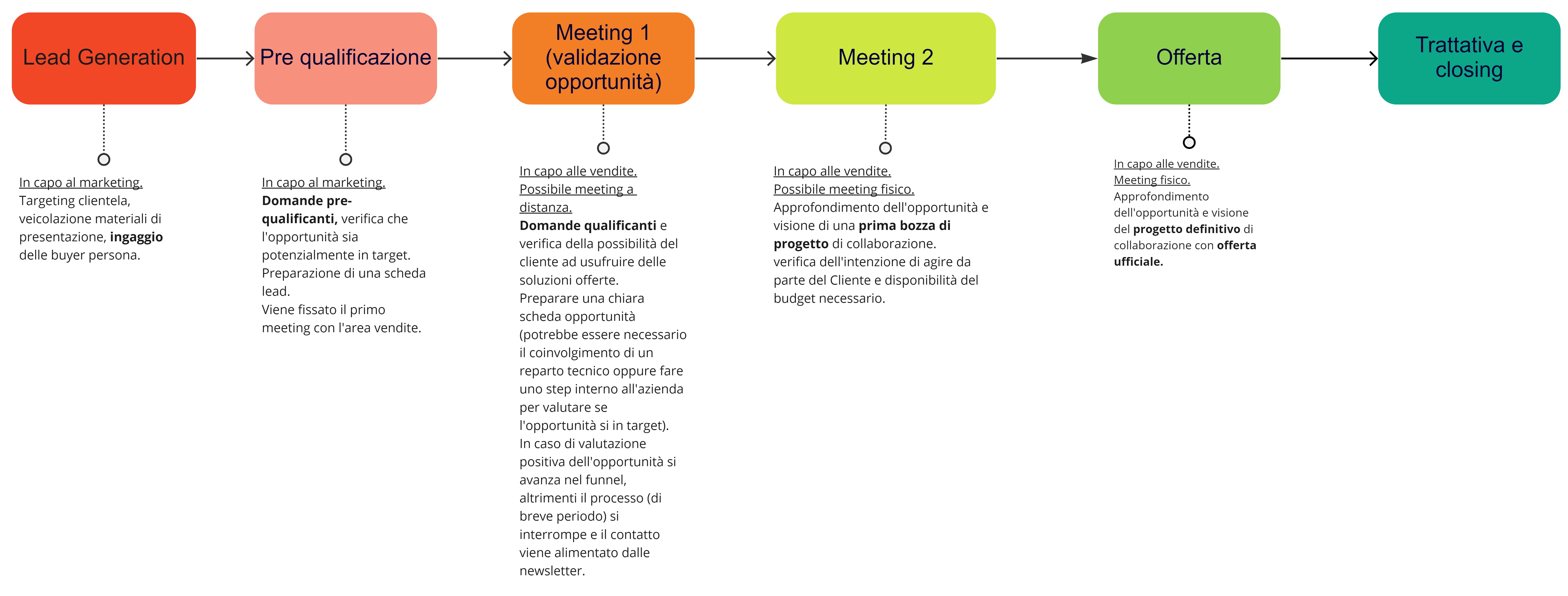 Lead Generation

Pre qualificazione

Meeting 1 (validazione opportunità)

Meeting 2

Offerta

Trattativa e closing

In capo al marketing.
Targeting clientela, veicolazione materiali di presentazione, ingaggio delle buyer persona.

In capo al marketing.
Domande pre-qualificanti, verifica che l'opportunità sia potenzialmente in target.
Preparazione di una scheda lead.
Viene fissato il primo meeting con l'area vendite.

In capo alle vendite.
Possibile meeting a distanza.
Domande qualificanti e verifica della possibilità del cliente ad usufruire delle soluzioni offerte.
Preparare una chiara scheda opportunità (potrebbe essere necessario il coinvolgimento di un reparto tecnico oppure fare uno step interno all'azienda per valutare se l'opportunità si in target).
In caso di valutazione positiva dell'opportunità si avanza nel funnel, altrimenti il processo (di breve periodo) si interrompe e il contatto viene alimentato dalle newsletter.

In capo alle vendite.
Possibile meeting fisico.
Approfondimento dell'opportunità e visione di una prima bozza di progetto di collaborazione.
verifica dell'intenzione di agire da parte del Cliente e disponibilità del budget necessario.

In capo alle vendite.
Meeting fisico.
Approfondimento dell'opportunità e visione del progetto definitivo di collaborazione con offerta ufficiale.